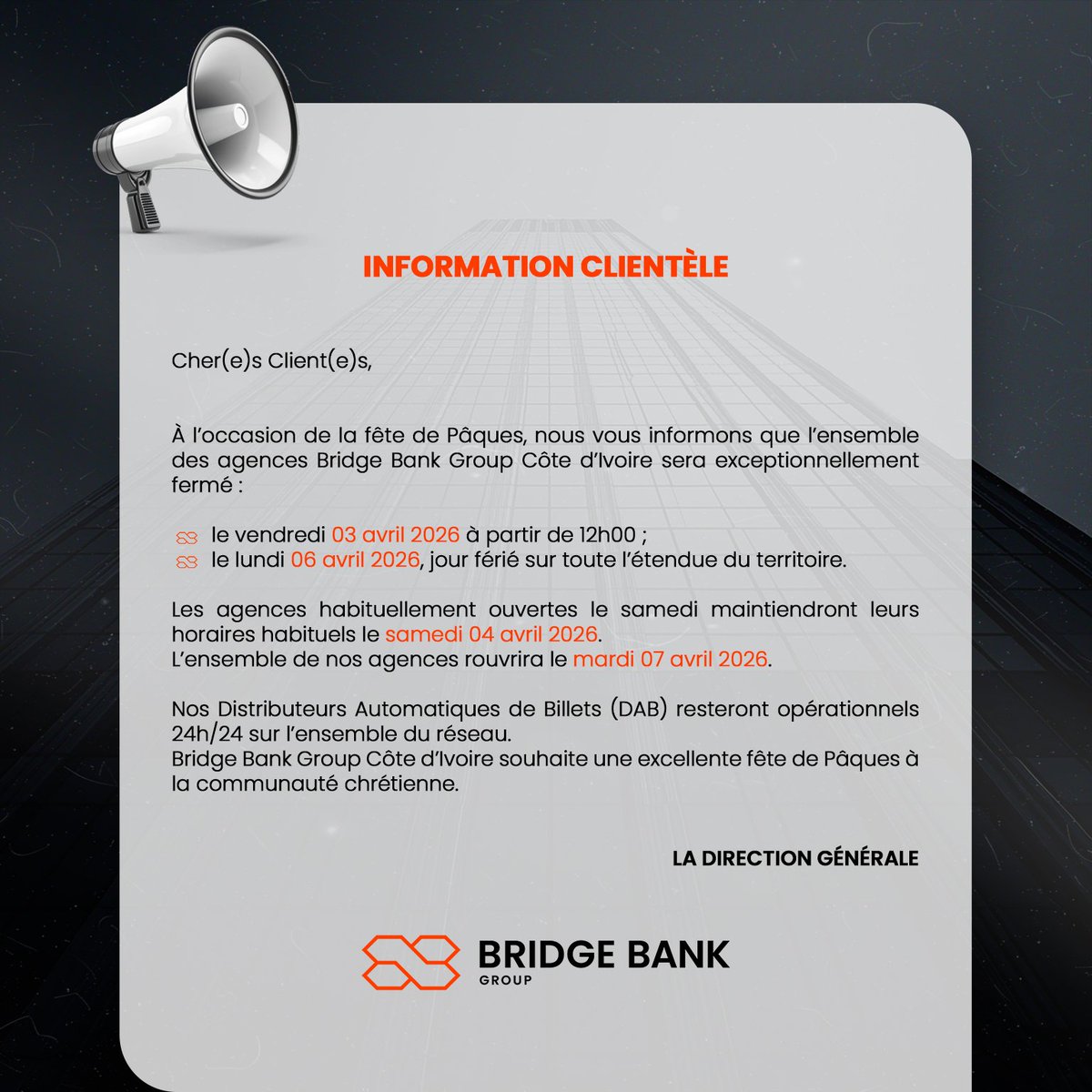 INFORMATION CLIENTÈLE

Cher(e)s Client(e)s,

À l'occasion de la fête de Pâques, nous vous informons que l'ensemble des agences Bridge Bank Group Côte d'Ivoire sera exceptionnellement fermé :

le vendredi 03 avril 2026 à partir de 12h00 ;
le lundi 06 avril 2026, jour férié sur toute l'étendue du territoire.

Les agences habituellement ouvertes le samedi maintiendront leurs horaires habituels le samedi 04 avril 2026.
L'ensemble de nos agences rouvrira le mardi 07 avril 2026.

Nos Distributeurs Automatiques de Billets (DAB) resteront opérationnels 24h/24 sur l'ensemble du réseau.
Bridge Bank Group Côte d'Ivoire souhaite une excellente fête de Pâques à la communauté chrétienne.

LA DIRECTION GÉNÉRALE

BRIDGE BANK
GROUP